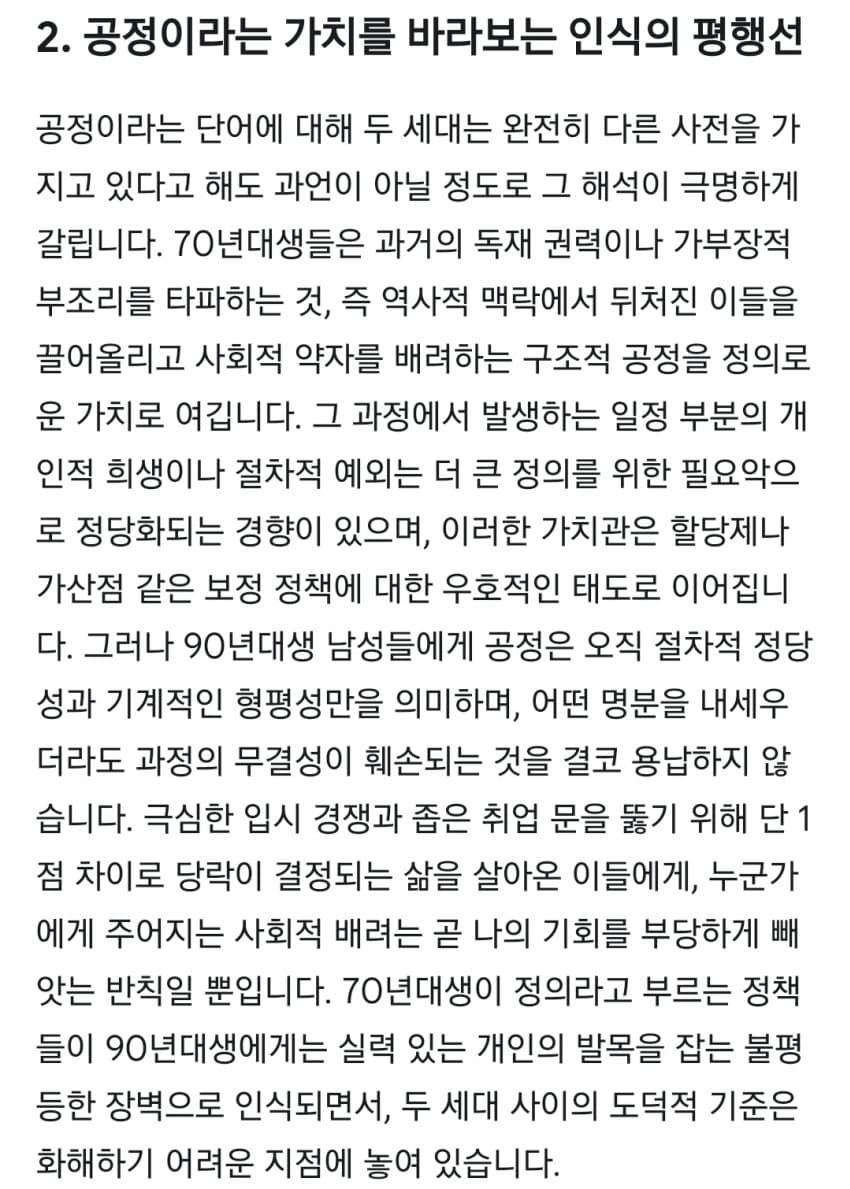 2. 공정이라는 가치를 바라보는 인식의 평행선

공정이라는 단어에 대해 두 세대는 완전히 다른 사전을 가지고 있다고 해도 과언이 아닐 정도로 그 해석이 극명하게 갈립니다. 70년대생들은 과거의 독재 권력이나 가부장적 부조리를 타파하는 것, 즉 역사적 맥락에서 뒤처진 이들을 끌어올리고 사회적 약자를 배려하는 구조적 공정을 정의로운 가치로 여깁니다. 그 과정에서 발생하는 일정 부분의 개인적 희생이나 절차적 예외는 더 큰 정의를 위한 필요악으로 정당화되는 경향이 있으며, 이러한 가치관은 할당제나 가산점 같은 보정 정책에 대한 우호적인 태도로 이어집니다. 그러나 90년대생 남성들에게 공정은 오직 절차적 정당성과 기계적인 형평성만을 의미하며, 어떤 명분을 내세우더라도 과정의 무결성이 훼손되는 것을 결코 용납하지 않습니다. 극심한 입시 경쟁과 좁은 취업 문을 뚫기 위해 단 1점 차이로 당락이 결정되는 삶을 살아온 이들에게, 누군가에게 주어지는 사회적 배려는 곧 나의 기회를 부당하게 빼앗는 반칙일 뿐입니다. 70년대생이 정의라고 부르는 정책들이 90년대생에게는 실력 있는 개인의 발목을 잡는 불평등한 장벽으로 인식되면서, 두 세대 사이의 도덕적 기준은 화해하기 어려운 지점에 놓여 있습니다.